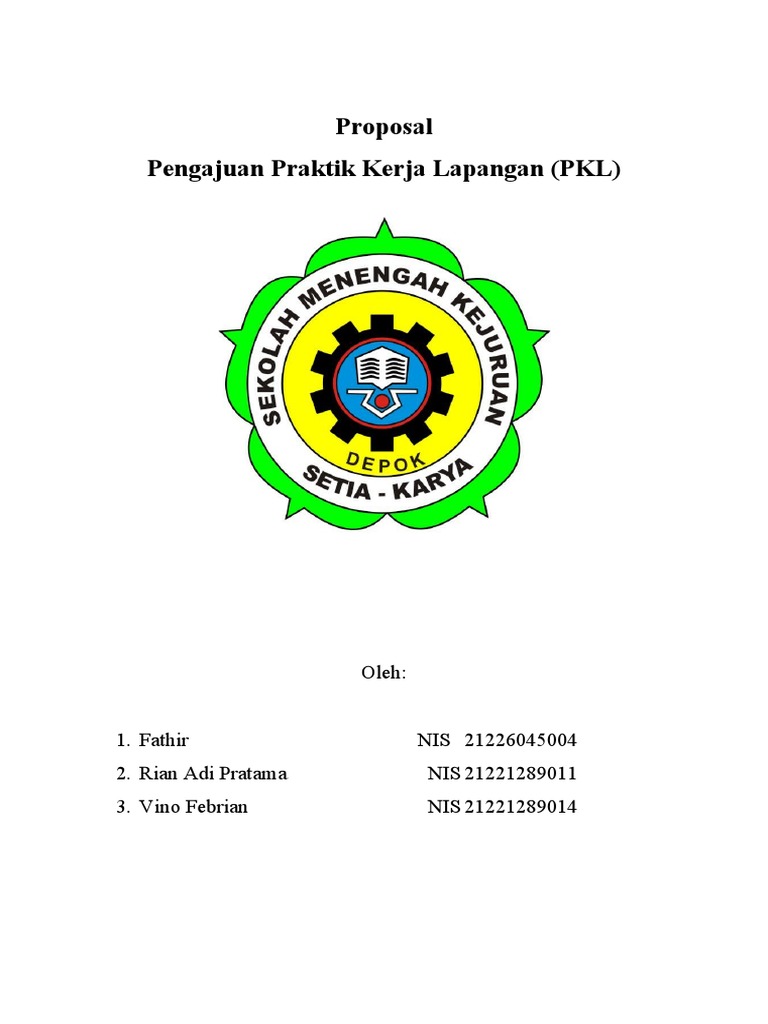 Proposal
Pengajuan Praktik Kerja Lapangan (PKL)

SEKOLAH MENENGAH KEJURUAN
DEPOK
SETIA - KARYA

Oleh:

1. Fathir NIS 21226045004
2. Rian Adi Pratama NIS 21221289011
3. Vino Febrian NIS 21221289014